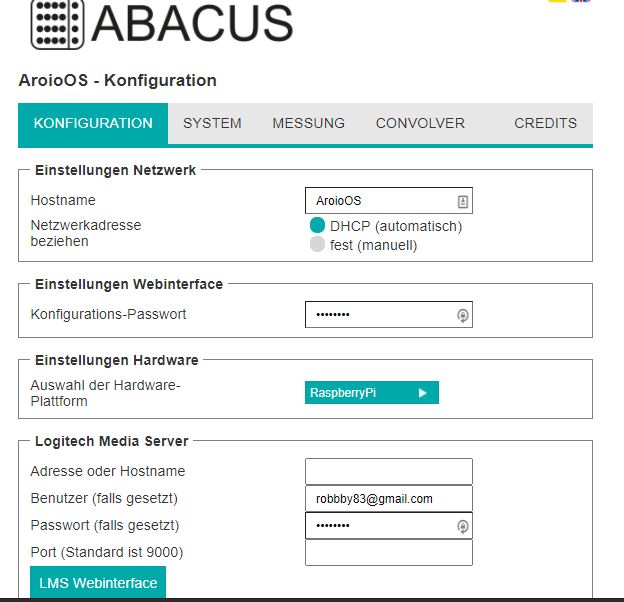 ABACUS

AroioOS - Konfiguration

KONFIGURATION SYSTEM MESSUNG CONVOLVER CREDITS

Einstellungen Netzwerk

Hostname AroioOS

Netzwerkadresse beziehen

DHCP (automatisch)

fest (manuell)

Einstellungen Webinterface

Konfigurations-Passwort ••••••••

Einstellungen Hardware

Auswahl der Hardware-Plattform

RaspberryPi

Logitech Media Server

Adresse oder Hostname

Benutzer (falls gesetzt) robbby83@gmail.com

Passwort (falls gesetzt) ••••••••

Port (Standard ist 9000)

LMS Webinterface